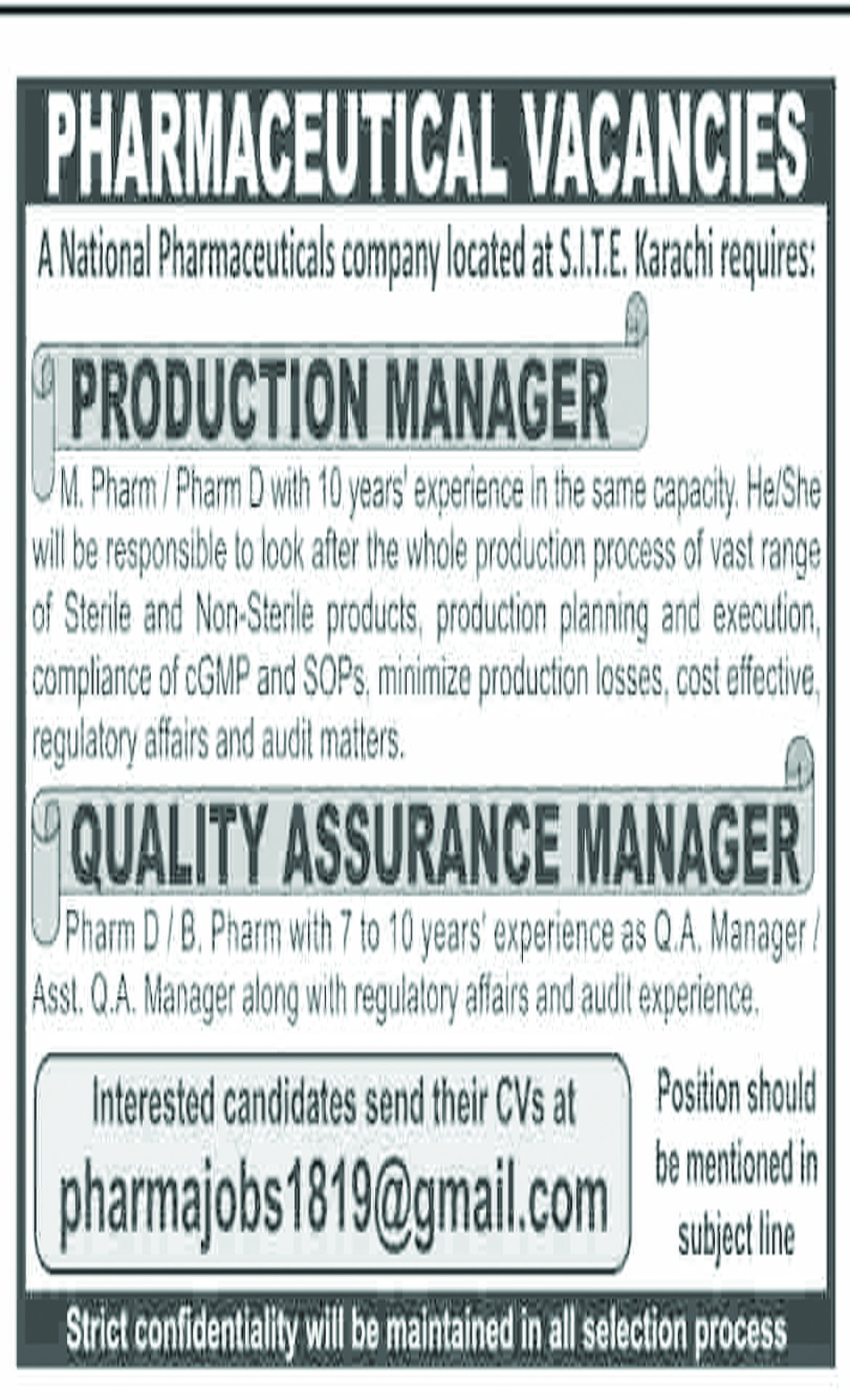 PHARMACEUTICAL VACANCIES

A National Pharmaceuticals company located at S.I.T.E. Karachi requires:

PRODUCTION MANAGER

M. Pharm / Pharm D with 10 years' experience in the same capacity. He/She will be responsible to look after the whole production process of vast range of Sterile and Non-Sterile products, production planning and execution, compliance of cGMP and SOPs, minimize production losses, cost effective, regulatory affairs and audit matters.

QUALITY ASSURANCE MANAGER

Pharm D / B. Pharm with 7 to 10 years' experience as Q.A. Manager / Asst. Q.A. Manager along with regulatory affairs and audit experience.

Interested candidates send their CVs at
pharmajobs1819@gmail.com

Position should be mentioned in subject line

Strict confidentiality will be maintained in all selection process